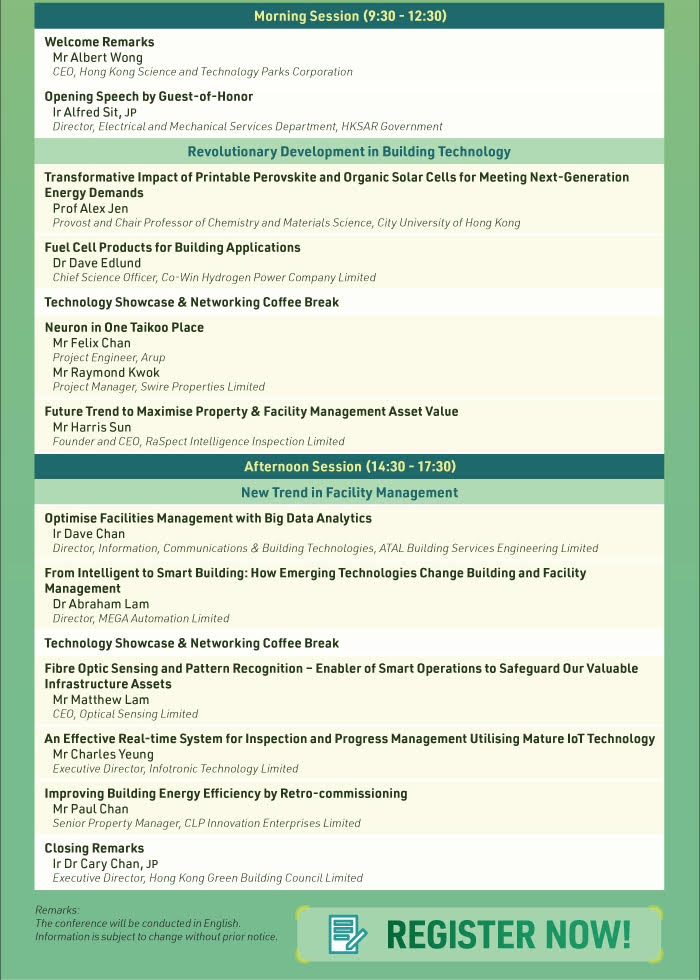 Morning Session (9:30 - 12:30)

Welcome Remarks
Mr Albert Wong
CEO, Hong Kong Science and Technology Parks Corporation

Opening Speech by Guest-of-Honor
Ir Alfred Sit, JP
Director, Electrical and Mechanical Services Department, HKSAR Government

Revolutionary Development in Building Technology

Transformative Impact of Printable Perovskite and Organic Solar Cells for Meeting Next-Generation Energy Demands
Prof Alex Jen
Provost and Chair Professor of Chemistry and Materials Science, City University of Hong Kong

Fuel Cell Products for Building Applications
Dr Dave Edlund
Chief Science Officer, Co-Win Hydrogen Power Company Limited

Technology Showcase & Networking Coffee Break

Neuron in One Taikoo Place
Mr Felix Chan
Project Engineer, Arup
Mr Raymond Kwok
Project Manager, Swire Properties Limited

Future Trend to Maximise Property & Facility Management Asset Value
Mr Harris Sun
Founder and CEO, RaSpect Intelligence Inspection Limited

Afternoon Session (14:30 - 17:30)

New Trend in Facility Management

Optimise Facilities Management with Big Data Analytics
Ir Dave Chan
Director, Information, Communications & Building Technologies, ATAL Building Services Engineering Limited

From Intelligent to Smart Building: How Emerging Technologies Change Building and Facility Management
Dr Abraham Lam
Director, MEGA Automation Limited

Technology Showcase & Networking Coffee Break

Fibre Optic Sensing and Pattern Recognition – Enabler of Smart Operations to Safeguard Our Valuable Infrastructure Assets
Mr Matthew Lam
CEO, Optical Sensing Limited

An Effective Real-time System for Inspection and Progress Management Utilising Mature IoT Technology
Mr Charles Yeung
Executive Director, Infotronic Technology Limited

Improving Building Energy Efficiency by Retro-commissioning
Mr Paul Chan
Senior Property Manager, CLP Innovation Enterprises Limited

Closing Remarks
Ir Dr Cary Chan, JP
Executive Director, Hong Kong Green Building Council Limited

Remarks:
The conference will be conducted in English.
Information is subject to change without prior notice.

REGISTER NOW!